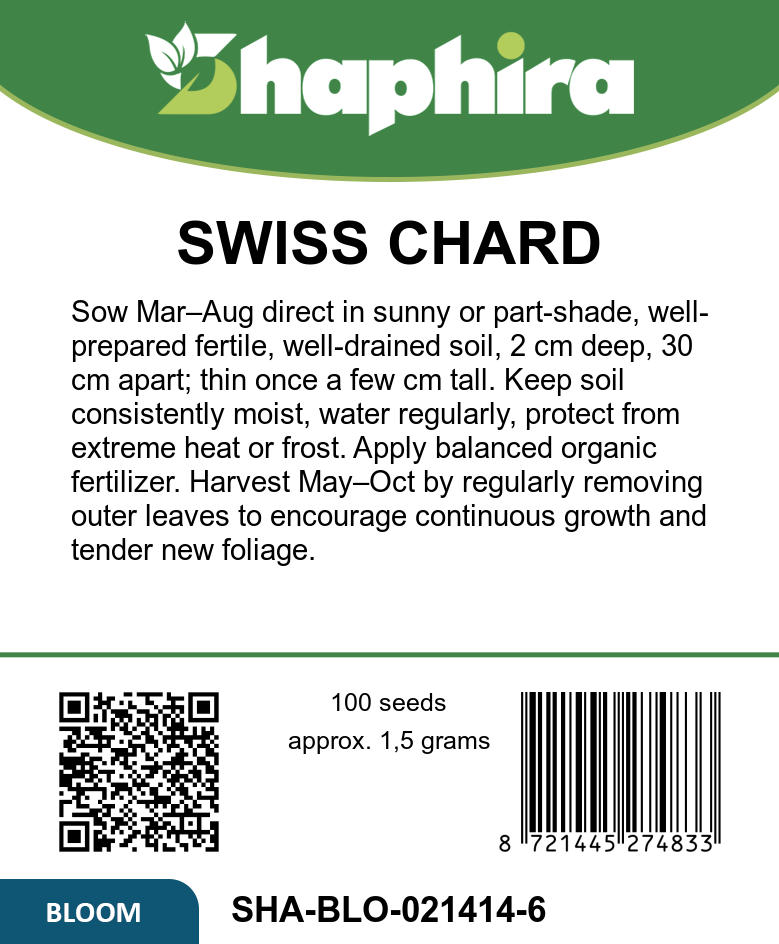 Shaphira

SWISS CHARD

Sow Mar–Aug direct in sunny or part-shade, well-prepared fertile, well-drained soil, 2 cm deep, 30 cm apart; thin once a few cm tall. Keep soil consistently moist, water regularly, protect from extreme heat or frost. Apply balanced organic fertilizer. Harvest May–Oct by regularly removing outer leaves to encourage continuous growth and tender new foliage.

100 seeds
approx. 1,5 grams

8 721445 274833

BLOOM

SHA-BLO-021414-6